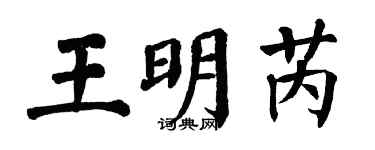 王明芮

词典网